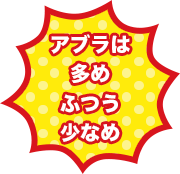 アブラは
多め
ふつう
少なめ